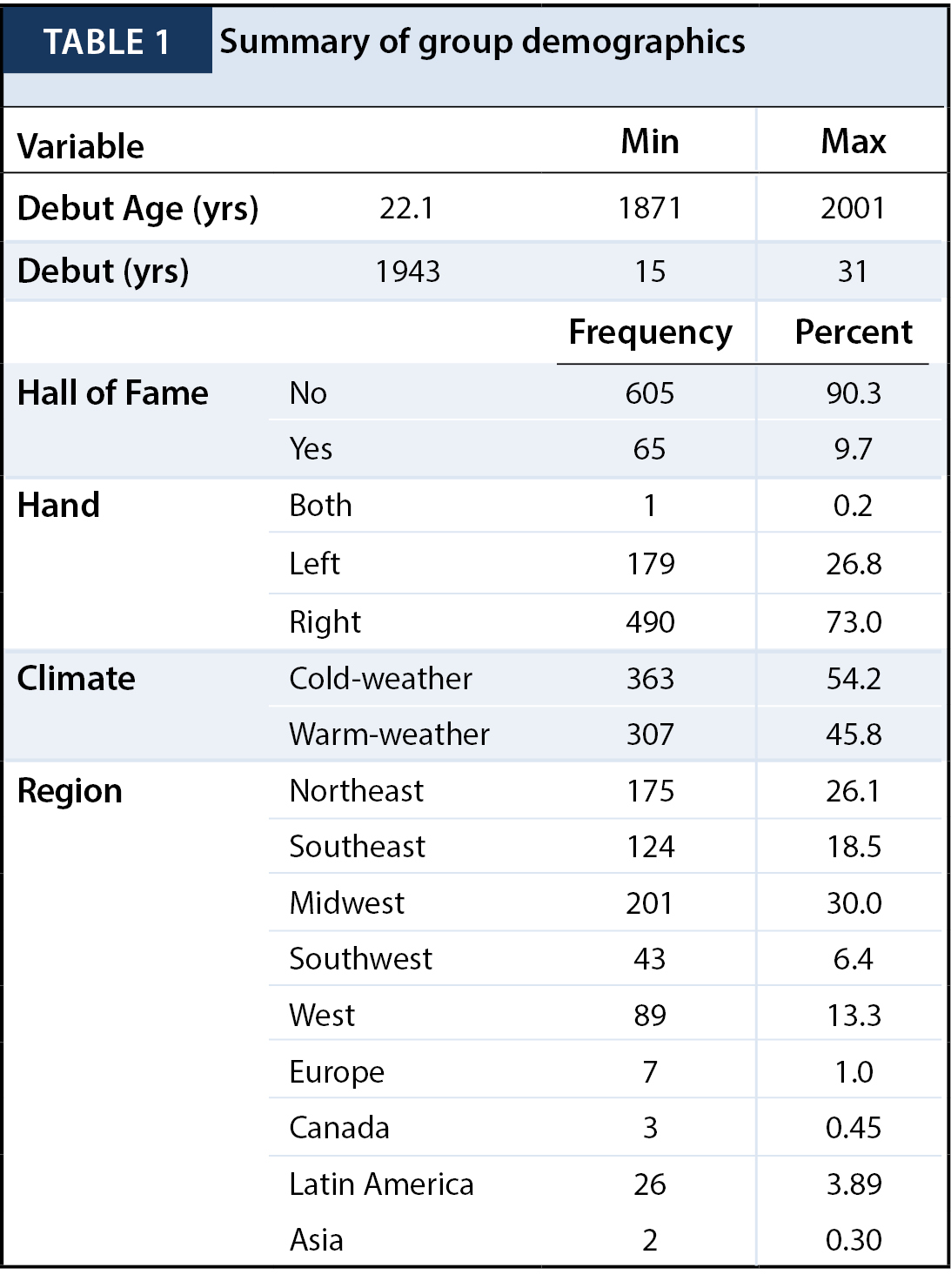 TABLE 1 Summary of group demographics

| Variable | | Min | Max |
|---|---|---|---|
| Debut Age (yrs) | 22.1 | 1871 | 2001 |
| Debut (yrs) | 1943 | 15 | 31 |
| | | Frequency | Percent |
| Hall of Fame | No | 605 | 90.3 |
| | Yes | 65 | 9.7 |
| Hand | Both | 1 | 0.2 |
| | Left | 179 | 26.8 |
| | Right | 490 | 73.0 |
| Climate | Cold-weather | 363 | 54.2 |
| | Warm-weather | 307 | 45.8 |
| Region | Northeast | 175 | 26.1 |
| | Southeast | 124 | 18.5 |
| | Midwest | 201 | 30.0 |
| | Southwest | 43 | 6.4 |
| | West | 89 | 13.3 |
| | Europe | 7 | 1.0 |
| | Canada | 3 | 0.45 |
| | Latin America | 26 | 3.89 |
| | Asia | 2 | 0.30 |